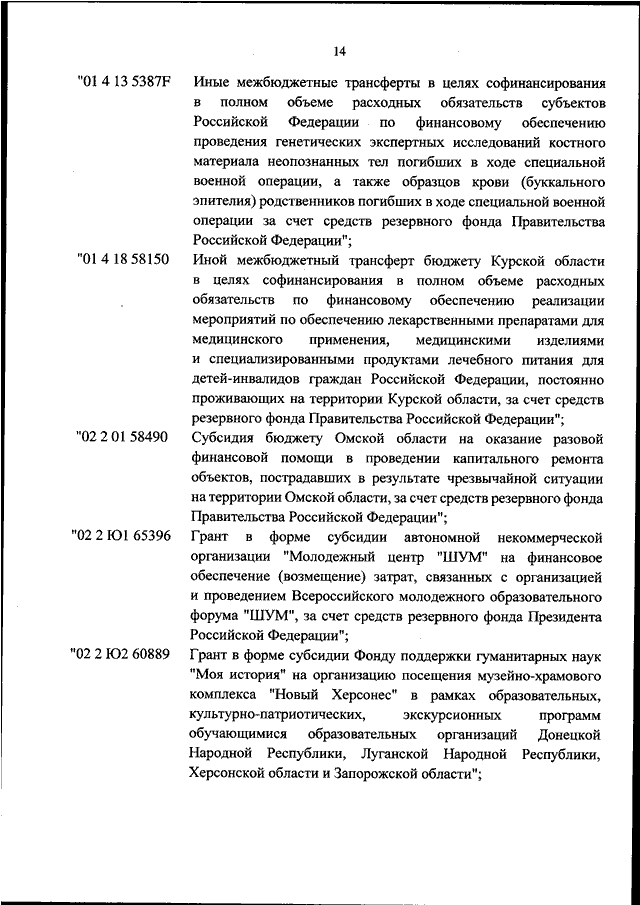 14

"01 4 13 5387F Иные межбюджетные трансферты в целях софинансирования в полном объеме расходных обязательств субъектов Российской Федерации по финансовому обеспечению проведения генетических экспертных исследований костного материала неопознанных тел погибших в ходе специальной военной операции, а также образцов крови (буккального эпителия) родственников погибших в ходе специальной военной операции за счет средств резервного фонда Правительства Российской Федерации";

"01 4 18 58150 Иной межбюджетный трансферт бюджету Курской области в целях софинансирования в полном объеме расходных обязательств по финансовому обеспечению реализации мероприятий по обеспечению лекарственными препаратами для медицинского применения, медицинскими изделиями и специализированными продуктами лечебного питания для детей-инвалидов граждан Российской Федерации, постоянно проживающих на территории Курской области, за счет средств резервного фонда Правительства Российской Федерации";

"02 2 01 58490 Субсидия бюджету Омской области на оказание разовой финансовой помощи в проведении капитального ремонта объектов, пострадавших в результате чрезвычайной ситуации на территории Омской области, за счет средств резервного фонда Правительства Российской Федерации";

"02 2 Ю1 65396 Грант в форме субсидии автономной некоммерческой организации "Молодежный центр "ШУМ" на финансовое обеспечение (возмещение) затрат, связанных с организацией и проведением Всероссийского молодежного образовательного форума "ШУМ", за счет средств резервного фонда Президента Российской Федерации";

"02 2 Ю2 60889 Грант в форме субсидии Фонду поддержки гуманитарных наук "Моя история" на организацию посещения музейно-храмового комплекса "Новый Херсонес" в рамках образовательных, культурно-патриотических, экскурсионных программ обучающимися образовательных организаций Донецкой Народной Республики, Луганской Народной Республики, Херсонской области и Запорожской области";